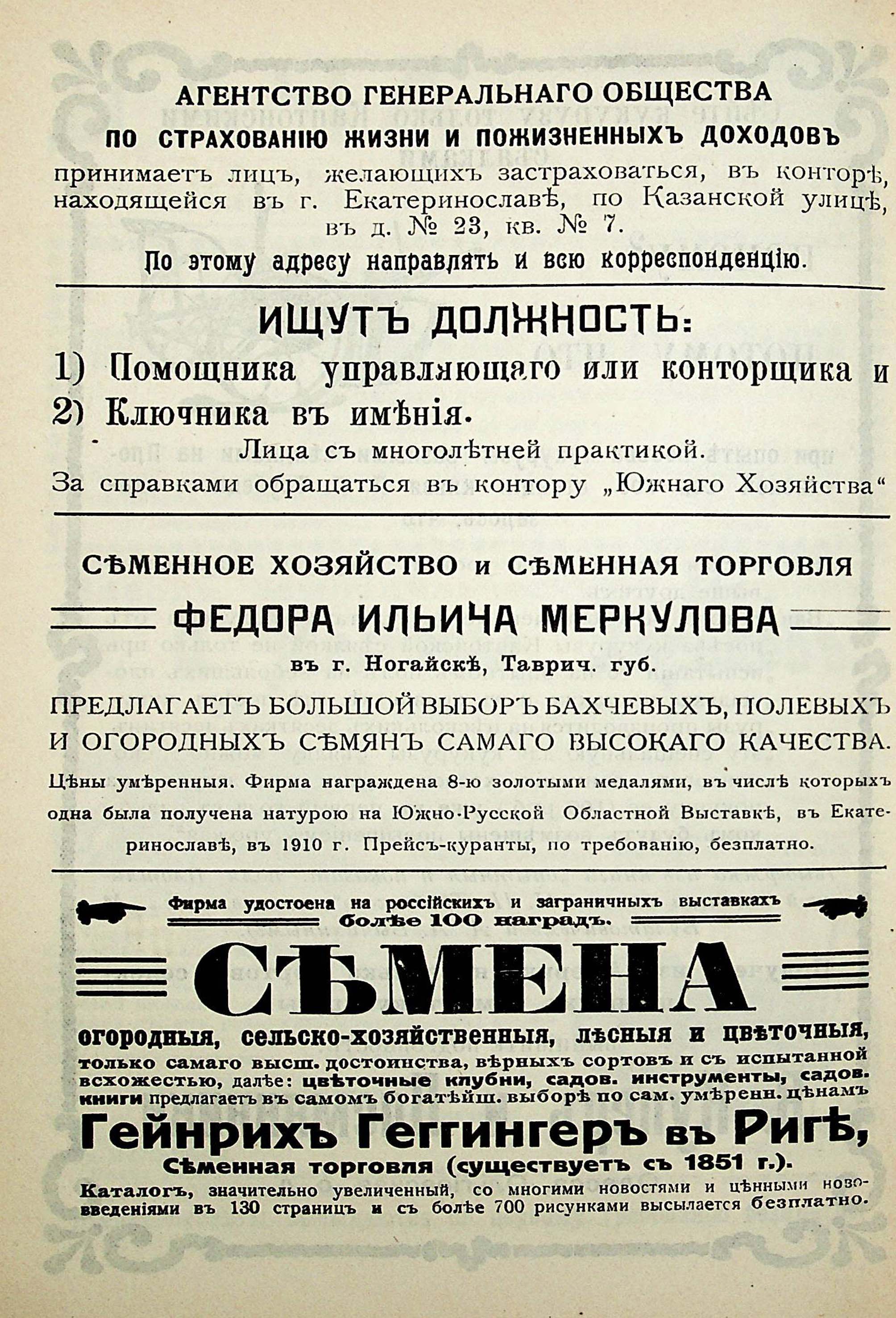 АГЕНТСТВО ГЕНЕРАЛЬНАГО ОБЩЕСТВА
ПО СТРАХОВАНІЮ ЖИЗНИ И ПОЖИЗНЕННЫХЪ ДОХОДОВЪ

принимаетъ лицъ, желающихъ застраховаться, въ конторѣ, находящейся въ г. Екатеринославѣ, по Казанской улицѣ, въ д. № 23, кв. № 7.

По этому адресу направлять и всю корреспонденцію.

ИЩУТЪ ДОЛЖНОСТЬ:

1) Помощника управляющаго или конторщика и
2) Ключника въ имѣнія.

Лица съ многолѣтней практикой.
За справками обращаться въ контору „Южнаго Хозяйства“

СѢМЕННОЕ ХОЗЯЙСТВО и СѢМЕННАЯ ТОРГОВЛЯ

ФЕДОРА ИЛЬИЧА МЕРКУЛОВА

въ г. Ногайскѣ, Таврич. губ.

ПРЕДЛАГАЕТЪ БОЛЬШОЙ ВЫБОРЪ БАХЧЕВЫХЪ, ПОЛЕВЫХЪ И ОГОРОДНЫХЪ СѢМЯНЪ САМАГО ВЫСОКАГО КАЧЕСТВА.

Цѣны умѣренныя. Фирма награждена 8-ю золотыми медалями, въ числѣ которыхъ одна была получена натурою на Южно-Русской Областной Выставкѣ, въ Екатеринославѣ, въ 1910 г. Прейсъ-куранты, по требованію, безплатно.

Фирма удостоена на россійскихъ и заграничныхъ выставкахъ болѣе 100 наградъ.

СѢМЕНА

огородныя, сельско-хозяйственныя, лѣсныя и цвѣточныя, только самаго высш. достоинства, вѣрныхъ сортовъ и съ испытанной всхожестью, далѣе: цвѣточные клубни, садов. инструменты, садов. книги предлагаетъ въ самомъ богатѣйш. выборѣ по сам. умѣренн. цѣнамъ

Гейнрихъ Геггингеръ въ Ригѣ,

Сѣменная торговля (существуетъ съ 1851 г.).

Каталогъ, значительно увеличенный, со многими новостями и цѣнными нововведеніями въ 130 страницъ и съ болѣе 700 рисунками высылается безплатно.